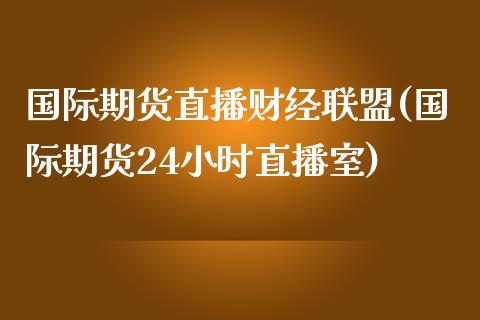 国际期货直播财经联盟(国际期货24小时直播室)